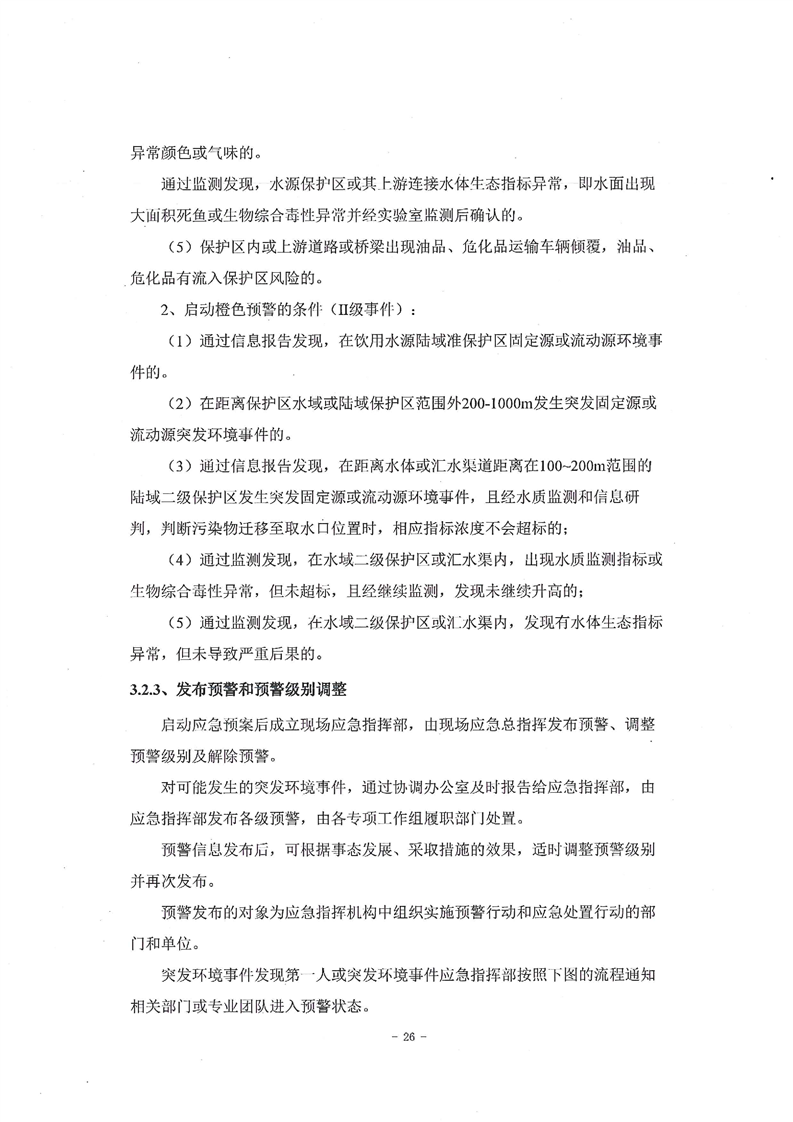 异常颜色或气味的。

通过监测发现，水源保护区或其上游连接水体生态指标异常，即水面出现大面积死鱼或生物综合毒性异常并经实验室监测后确认的。

（5）保护区内或上游道路或桥梁出现油品、危化品运输车辆倾覆，油品、危化品有流入保护区风险的。

2、启动橙色预警的条件（II级事件）：

（1）通过信息报告发现，在饮用水源陆域准保护区固定源或流动源环境事件的。

（2）在距离保护区水域或陆域保护区范围外200-1000m发生突发固定源或流动源突发环境事件的。

（3）通过信息报告发现，在距离水体或汇水渠道距离在100~200m范围的陆域二级保护区发生突发固定源或流动源环境事件，且经水质监测和信息研判，判断污染物迁移至取水口位置时，相应指标浓度不会超标的；

（4）通过监测发现，在水域二级保护区或汇水渠内，出现水质监测指标或生物综合毒性异常，但未超标，且经继续监测，发现未继续升高的；

（5）通过监测发现，在水域二级保护区或汇水渠内，发现有水体生态指标异常，但未导致严重后果的。

3.2.3、发布预警和预警级别调整

启动应急预案后成立现场应急指挥部，由现场应急总指挥发布预警、调整预警级别及解除预警。

对可能发生的突发环境事件，通过协调办公室及时报告给应急指挥部，由应急指挥部发布各级预警，由各专项工作组履职部门处置。

预警信息发布后，可根据事态发展、采取措施的效果，适时调整预警级别并再次发布。

预警发布的对象为应急指挥机构中组织实施预警行动和应急处置行动的部门和单位。

突发环境事件发现第一人或突发环境事件应急指挥部按照下图的流程通知相关部门或专业团队进入预警状态。

- 26 -